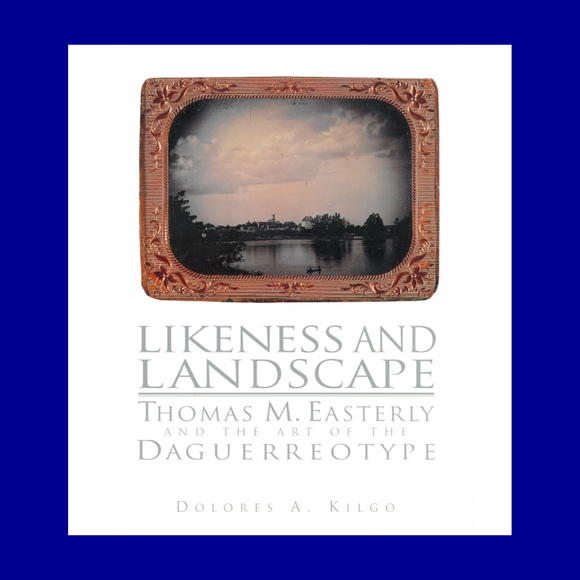 LIKENESS AND LANDSCAPE

THOMAS M. EASTERLY
AND THE ART OF THE
DAGUERREOTYPE

DOLORES A. KILGO